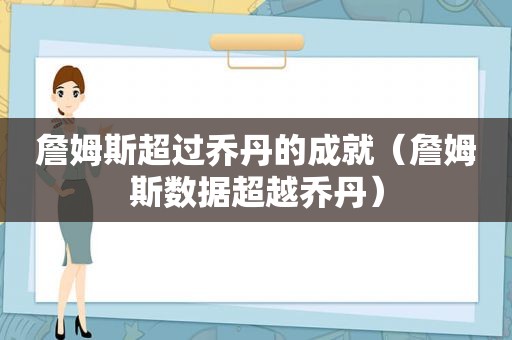 詹姆斯超过乔丹的成就（詹姆斯数据超越乔丹）